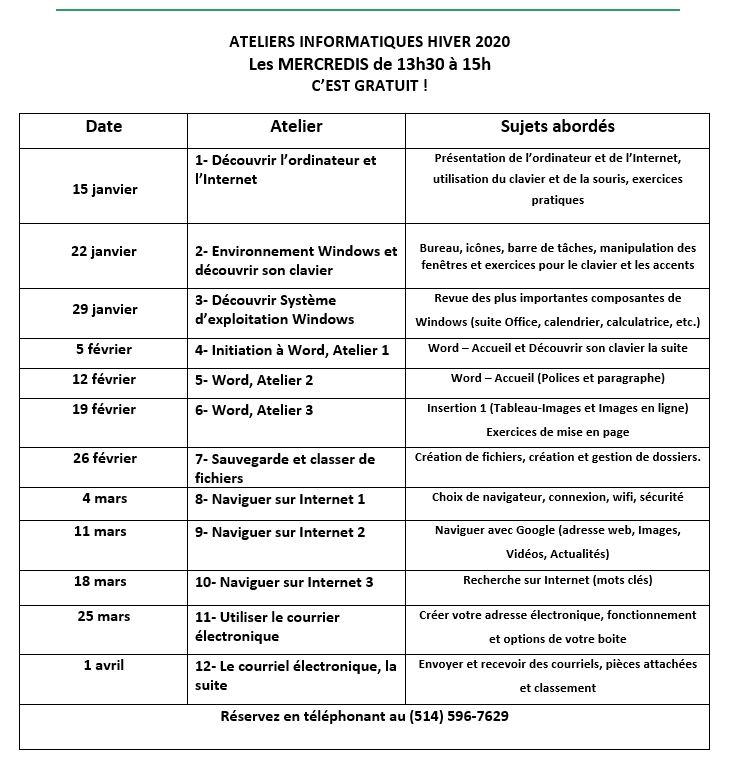 ATELIERS INFORMATIQUES HIVER 2020
Les MERCREDIS de 13h30 à 15h
C'EST GRATUIT !

| Date | Atelier | Sujets abordés |
|---|---|---|
| 15 janvier | 1- Découvrir l'ordinateur et l'Internet | Présentation de l'ordinateur et de l'Internet, utilisation du clavier et de la souris, exercices pratiques |
| 22 janvier | 2- Environnement Windows et découvrir son clavier | Bureau, icônes, barre de tâches, manipulation des fenêtres et exercices pour le clavier et les accents |
| 29 janvier | 3- Découvrir Système d'exploitation Windows | Revue des plus importantes composantes de Windows (suite Office, calendrier, calculatrice, etc.) |
| 5 février | 4- Initiation à Word, Atelier 1 | Word – Accueil et Découvrir son clavier la suite |
| 12 février | 5- Word, Atelier 2 | Word – Accueil (Polices et paragraphe) |
| 19 février | 6- Word, Atelier 3 | Insertion 1 (Tableau-Images et Images en ligne) Exercices de mise en page |
| 26 février | 7- Sauvegarde et classer de fichiers | Création de fichiers, création et gestion de dossiers. |
| 4 mars | 8- Naviguer sur Internet 1 | Choix de navigateur, connexion, wifi, sécurité |
| 11 mars | 9- Naviguer sur Internet 2 | Naviguer avec Google (adresse web, Images, Vidéos, Actualités) |
| 18 mars | 10- Naviguer sur Internet 3 | Recherche sur Internet (mots clés) |
| 25 mars | 11- Utiliser le courrier électronique | Créer votre adresse électronique, fonctionnement et options de votre boite |
| 1 avril | 12- Le courriel électronique, la suite | Envoyer et recevoir des courriels, pièces attachées et classement |

Réservez en téléphonant au (514) 596-7629